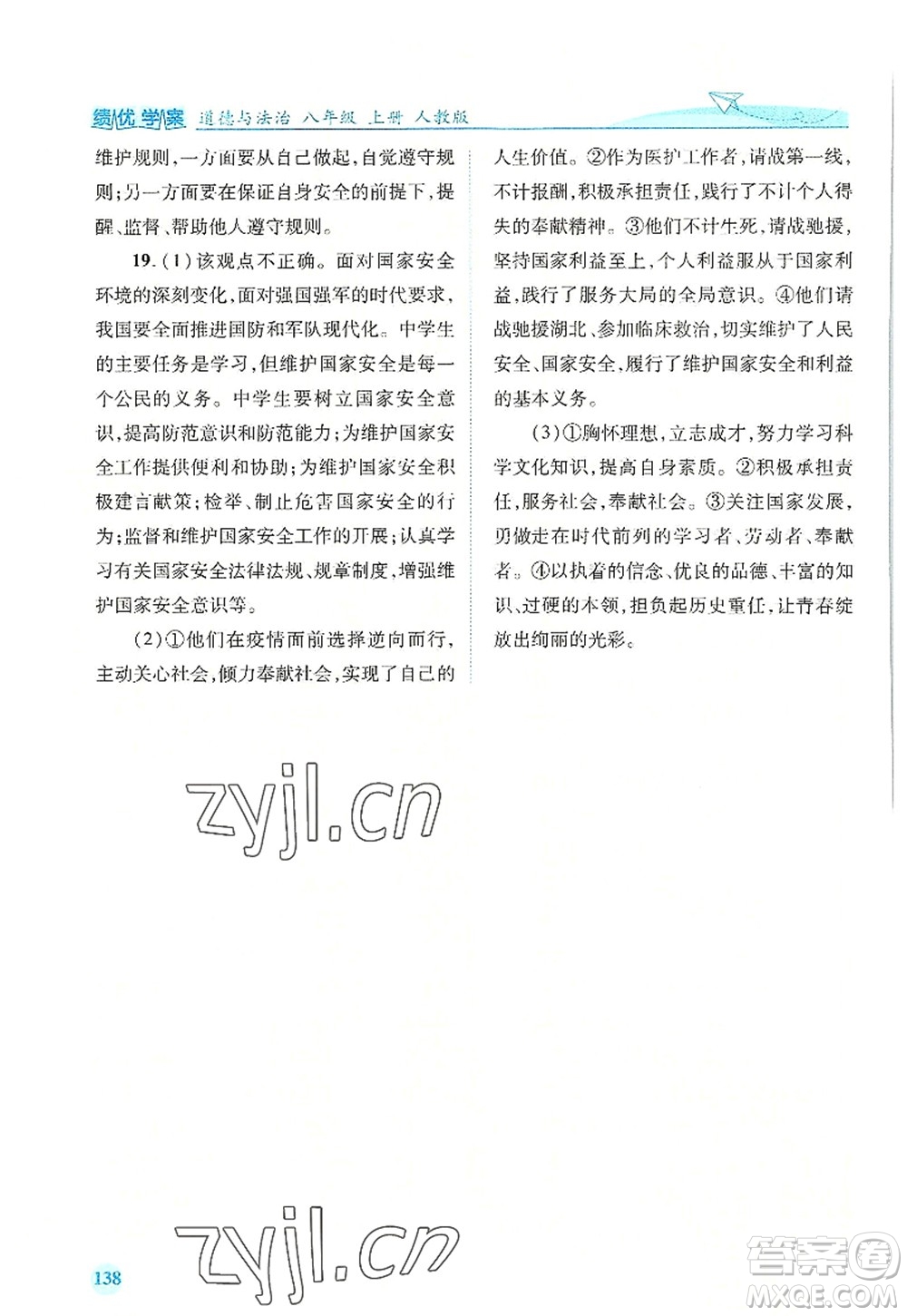 绩优学案 道德与法治 八年级 上册 人教版

维护规则，一方面要从自己做起，自觉遵守规则；另一方面要在保证自身安全的前提下，提醒、监督、帮助他人遵守规则。

19.（1）该观点不正确。面对国家安全环境的深刻变化，面对强国强军的时代要求，我国要全面推进国防和军队现代化。中学生的主要任务是学习，但维护国家安全是每一个公民的义务。中学生要树立国家安全意识，提高防范意识和防范能力；为维护国家安全工作提供便利和协助；为维护国家安全积极建言献策；检举、制止危害国家安全的行为；监督和维护国家安全工作的开展；认真学习有关国家安全法律法规、规章制度，增强维护国家安全意识等。

（2）①他们在疫情面前选择逆向而行，主动关心社会，倾力奉献社会，实现了自己的人生价值。②作为医护工作者，请战第一线，不计报酬，积极承担责任，践行了不计个人得失的奉献精神。③他们不计生死，请战驰援，坚持国家利益至上，个人利益服从于国家利益，践行了服务大局的全局意识。④他们请战驰援湖北、参加临床救治，切实维护了人民安全、国家安全，履行了维护国家安全和利益的基本义务。

（3）①胸怀理想，立志成才，努力学习科学文化知识，提高自身素质。②积极承担责任，服务社会，奉献社会。③关注国家发展，勇做走在时代前列的学习者、劳动者、奉献者。④以执着的信念、优良的品德、丰富的知识、过硬的本领，担负起历史重任，让青春绽放出绚丽的光彩。

zyjl.cn

zyjl.cn

138

答案圈
MXQE.COM